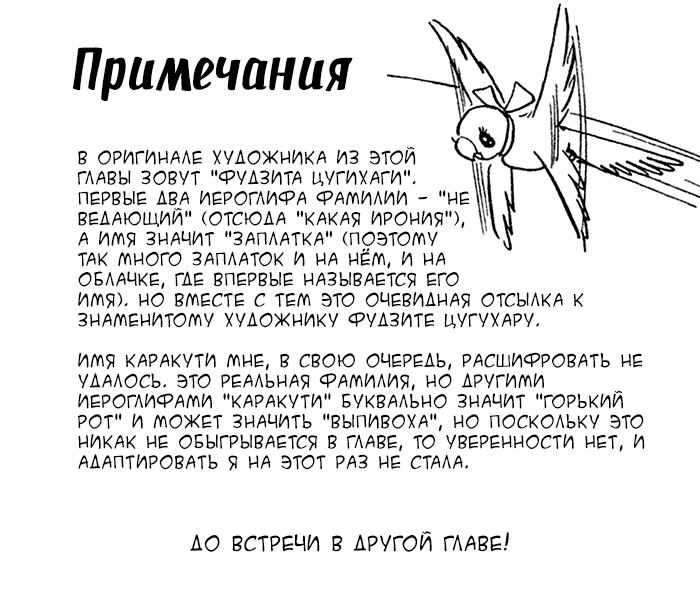 Примечания

В ОРИГИНАЛЕ ХУДОЖНИКА ИЗ ЭТОЙ ГЛАВЫ ЗОВУТ "ФУДЗИТА ЦУГИХАГИ". ПЕРВЫЕ ДВА ИЕРОГЛИФА ФАМИЛИИ - "НЕ ВЕДАЮЩИЙ" (ОТСЮДА "КАКАЯ ИРОНИЯ"), А ИМЯ ЗНАЧИТ "ЗАПЛАТКА" (ПОЭТОМУ ТАК МНОГО ЗАПЛАТОК И НА НЁМ, И НА ОБЛАЧКЕ, ГДЕ ВПЕРВЫЕ НАЗЫВАЕТСЯ ЕГО ИМЯ). НО ВМЕСТЕ С ТЕМ ЭТО ОЧЕВИДНАЯ ОТСЫЛКА К ЗНАМЕНИТОМУ ХУДОЖНИКУ ФУДЗИТЕ ЦУГУХАРУ.

ИМЯ КАРАКУТИ МНЕ, В СВОЮ ОЧЕРЕДЬ, РАСШИФРОВАТЬ НЕ УДАЛОСЬ. ЭТО РЕАЛЬНАЯ ФАМИЛИЯ, НО ДРУГИМИ ИЕРОГЛИФАМИ "КАРАКУТИ" БУКВАЛЬНО ЗНАЧИТ "ГОРЬКИЙ РОТ" И МОЖЕТ ЗНАЧИТЬ "ВЫПИВОХА", НО ПОСКОЛЬКУ ЭТО НИКАК НЕ ОБЫГРЫВАЕТСЯ В ГЛАВЕ, ТО УВЕРЕННОСТИ НЕТ, И АДАПТИРОВАТЬ Я НА ЭТОТ РАЗ НЕ СТАЛА.

ДО ВСТРЕЧИ В ДРУГОЙ ГЛАВЕ!